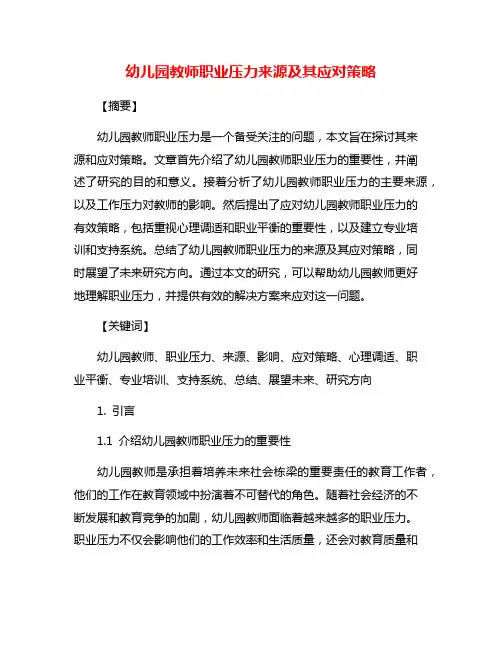 幼儿园教师职业压力来源及其应对策略

【摘要】

幼儿园教师职业压力是一个备受关注的问题，本文旨在探讨其来源和应对策略。文章首先介绍了幼儿园教师职业压力的重要性，并阐述了研究的目的和意义。接着分析了幼儿园教师职业压力的主要来源，以及工作压力对教师的影响。然后提出了应对幼儿园教师职业压力的有效策略，包括重视心理调适和职业平衡的重要性，以及建立专业培训和支持系统。总结了幼儿园教师职业压力的来源及其应对策略，同时展望了未来研究方向。通过本文的研究，可以帮助幼儿园教师更好地理解职业压力，并提供有效的解决方案来应对这一问题。

【关键词】

幼儿园教师、职业压力、来源、影响、应对策略、心理调适、职业平衡、专业培训、支持系统、总结、展望未来、研究方向

1. 引言

1.1 介绍幼儿园教师职业压力的重要性

幼儿园教师是承担着培养未来社会栋梁的重要责任的教育工作者，他们的工作在教育领域中扮演着不可替代的角色。随着社会经济的不断发展和教育竞争的加剧，幼儿园教师面临着越来越多的职业压力。职业压力不仅会影响他们的工作效率和生活质量，还会对教育质量和